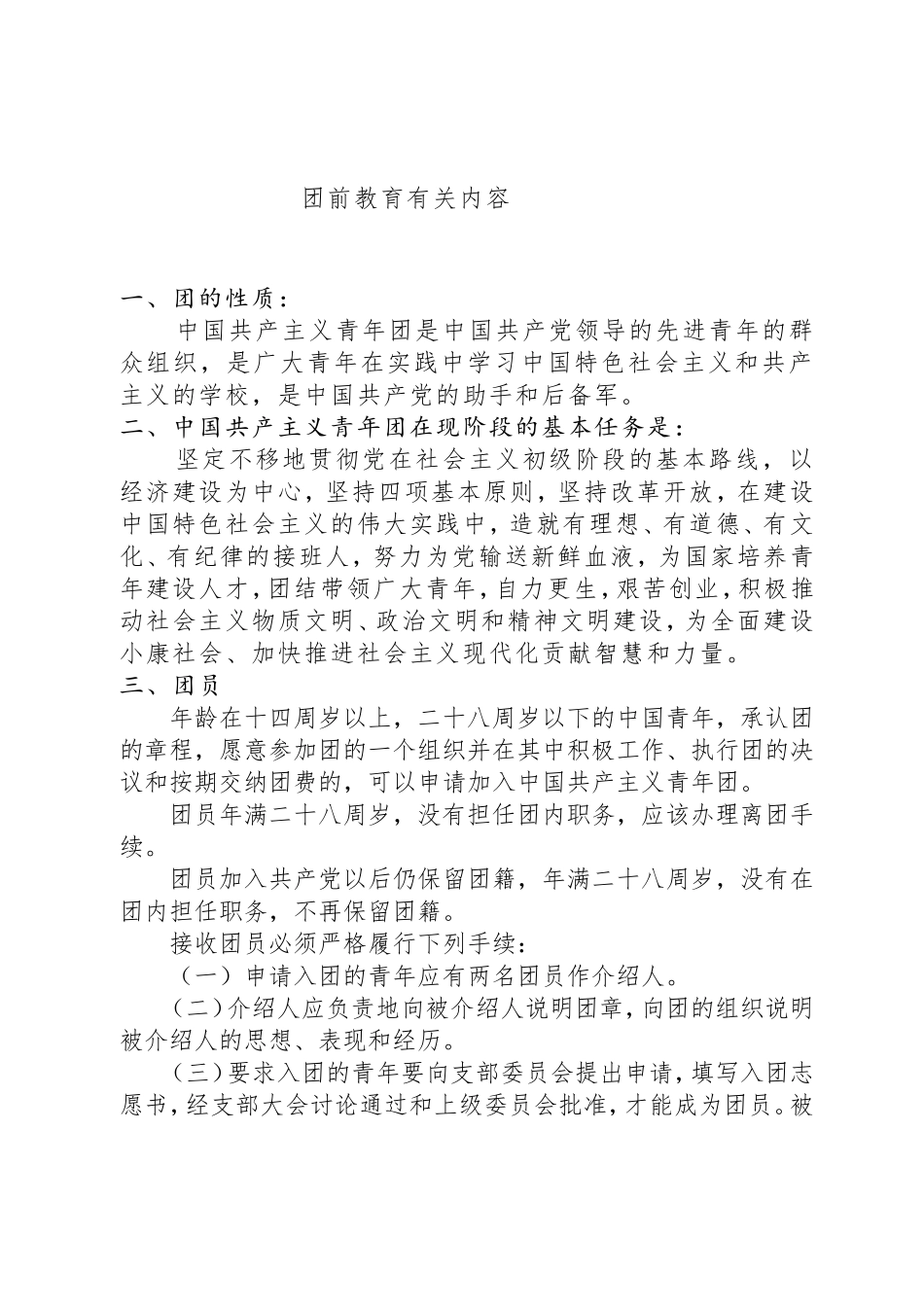 团前教育有关内容

一、团的性质：

中国共产主义青年团是中国共产党领导的先进青年的群众组织，是广大青年在实践中学习中国特色社会主义和共产主义的学校，是中国共产党的助手和后备军。

二、中国共产主义青年团在现阶段的基本任务是：

坚定不移地贯彻党在社会主义初级阶段的基本路线，以经济建设为中心，坚持四项基本原则，坚持改革开放，在建设中国特色社会主义的伟大实践中，造就有理想、有道德、有文化、有纪律的接班人，努力为党输送新鲜血液，为国家培养青年建设人才，团结带领广大青年，自力更生，艰苦创业，积极推动社会主义物质文明、政治文明和精神文明建设，为全面建设小康社会、加快推进社会主义现代化贡献智慧和力量。

三、团员

年龄在十四周岁以上，二十八周岁以下的中国青年，承认团的章程，愿意参加团的一个组织并在其中积极工作、执行团的决议和按期交纳团费的，可以申请加入中国共产主义青年团。

团员年满二十八周岁，没有担任团内职务，应该办理离团手续。

团员加入共产党以后仍保留团籍，年满二十八周岁，没有在团内担任职务，不再保留团籍。

接收团员必须严格履行下列手续：

（一）申请入团的青年应有两名团员作介绍人。

（二）介绍人应负责地向被介绍人说明团章，向团的组织说明被介绍人的思想、表现和经历。

（三）要求入团的青年要向支部委员会提出申请，填写入团志愿书，经支部大会讨论通过和上级委员会批准，才能成为团员。被